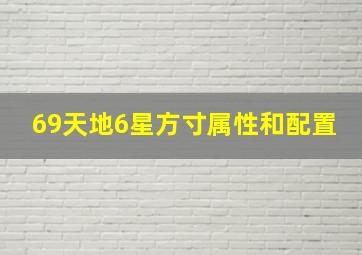 69天地6星方寸属性和配置